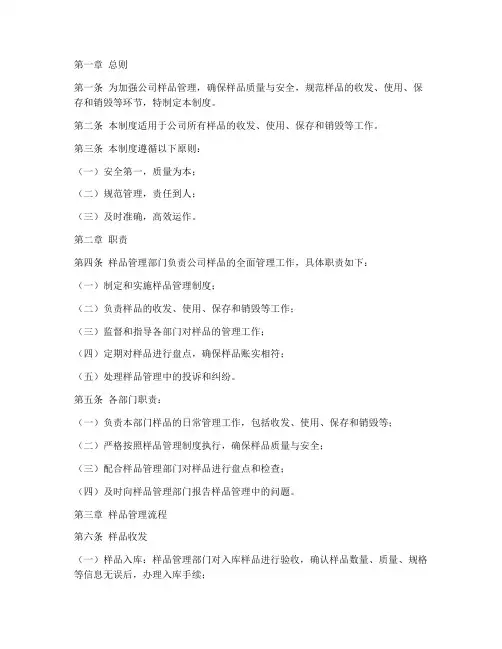 第一章 总则

第一条 为加强公司样品管理，确保样品质量与安全，规范样品的收发、使用、保存和销毁等环节，特制定本制度。

第二条 本制度适用于公司所有样品的收发、使用、保存和销毁等工作。

第三条 本制度遵循以下原则：

（一）安全第一，质量为本；

（二）规范管理，责任到人；

（三）及时准确，高效运作。

第二章 职责

第四条 样品管理部门负责公司样品的全面管理工作，具体职责如下：

（一）制定和实施样品管理制度；

（二）负责样品的收发、使用、保存和销毁等工作；

（三）监督和指导各部门对样品的管理工作；

（四）定期对样品进行盘点，确保样品账实相符；

（五）处理样品管理中的投诉和纠纷。

第五条 各部门职责：

（一）负责本部门样品的日常管理工作，包括收发、使用、保存和销毁等；

（二）严格按照样品管理制度执行，确保样品质量与安全；

（三）配合样品管理部门对样品进行盘点和检查；

（四）及时向样品管理部门报告样品管理中的问题。

第三章 样品管理流程

第六条 样品收发

（一）样品入库：样品管理部门对入库样品进行验收，确认样品数量、质量、规格等信息无误后，办理入库手续；